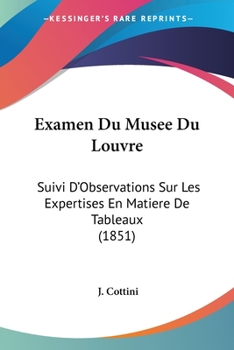 —KESSINGER'S RARE REPRINTS—

Examen Du Musee Du Louvre

Suivi D'Observations Sur Les Expertises En Matiere De Tableaux
(1851)

J. Cottini